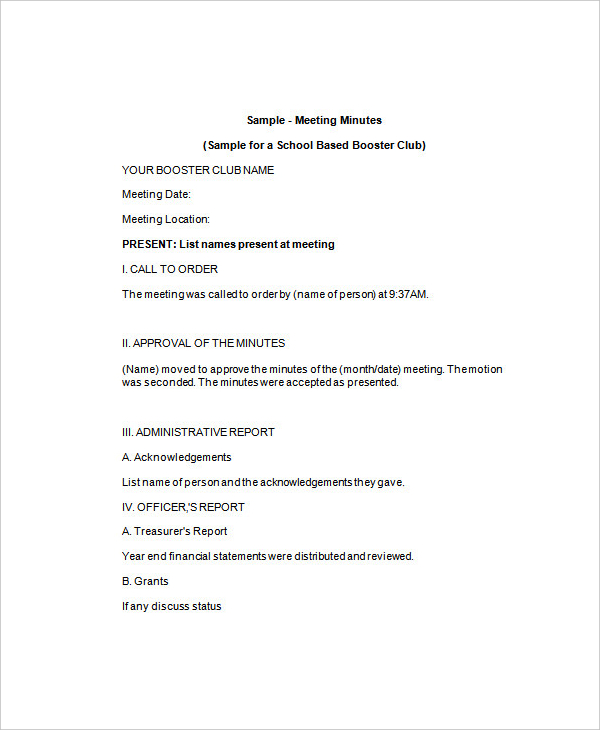 Sample - Meeting Minutes

(Sample for a School Based Booster Club)

YOUR BOOSTER CLUB NAME

Meeting Date:

Meeting Location:

PRESENT: List names present at meeting

I. CALL TO ORDER

The meeting was called to order by (name of person) at 9:37AM.

II. APPROVAL OF THE MINUTES

(Name) moved to approve the minutes of the (month/date) meeting. The motion was seconded. The minutes were accepted as presented.

III. ADMINISTRATIVE REPORT

A. Acknowledgements

List name of person and the acknowledgements they gave.

IV. OFFICER,'S REPORT

A. Treasurer's Report

Year end financial statements were distributed and reviewed.

B. Grants

If any discuss status